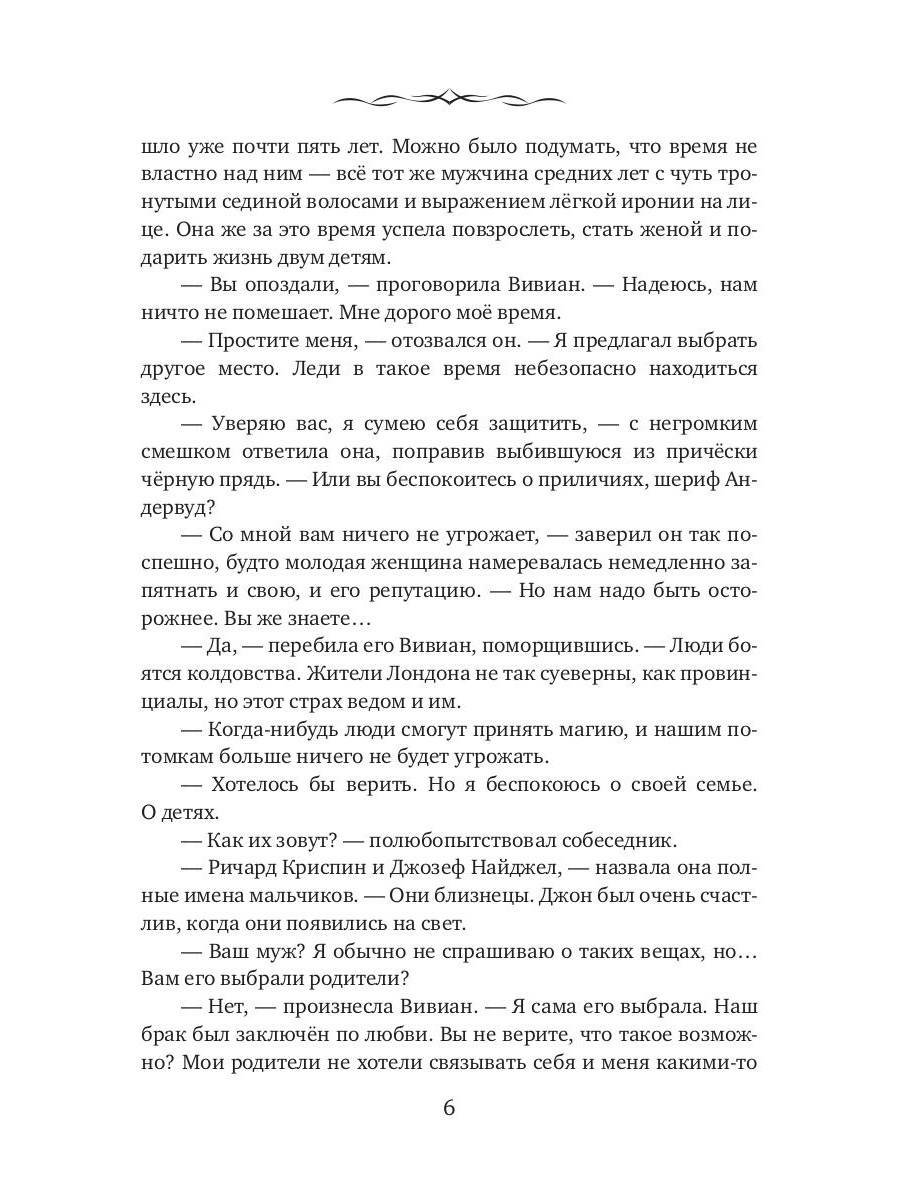 шло уже почти пять лет. Можно было подумать, что время не властно над ним — всё тот же мужчина средних лет с чуть тронутыми сединой волосами и выражением лёгкой иронии на лице. Она же за это время успела повзрослеть, стать женой и подарить жизнь двум детям.

— Вы опоздали, — проговорила Вивиан. — Надеюсь, нам ничто не помешает. Мне дорого моё время.

— Простите меня, — отозвался он. — Я предлагал выбрать другое место. Леди в такое время небезопасно находиться здесь.

— Уверяю вас, я сумею себя защитить, — с негромким смешком ответила она, поправив выбившуюся из причёски чёрную прядь. — Или вы беспокоитесь о приличиях, шериф Андервуд?

— Со мной вам ничего не угрожает, — заверил он так поспешно, будто молодая женщина намеревалась немедленно запятнать и свою, и его репутацию. — Но нам надо быть осторожнее. Вы же знаете…

— Да, — перебила его Вивиан, поморщившись. — Люди боятся колдовства. Жители Лондона не так суеверны, как провинциалы, но этот страх ведом и им.

— Когда-нибудь люди смогут принять магию, и нашим потомкам больше ничего не будет угрожать.

— Хотелось бы верить. Но я беспокоюсь о своей семье. О детях.

— Как их зовут? — полюбопытствовал собеседник.

— Ричард Криспин и Джозеф Найджел, — назвала она полные имена мальчиков. — Они близнецы. Джон был очень счастлив, когда они появились на свет.

— Ваш муж? Я обычно не спрашиваю о таких вещах, но… Вам его выбрали родители?

— Нет, — произнесла Вивиан. — Я сама его выбрала. Наш брак был заключён по любви. Вы не верите, что такое возможно? Мои родители не хотели связывать себя и меня какими-то

6